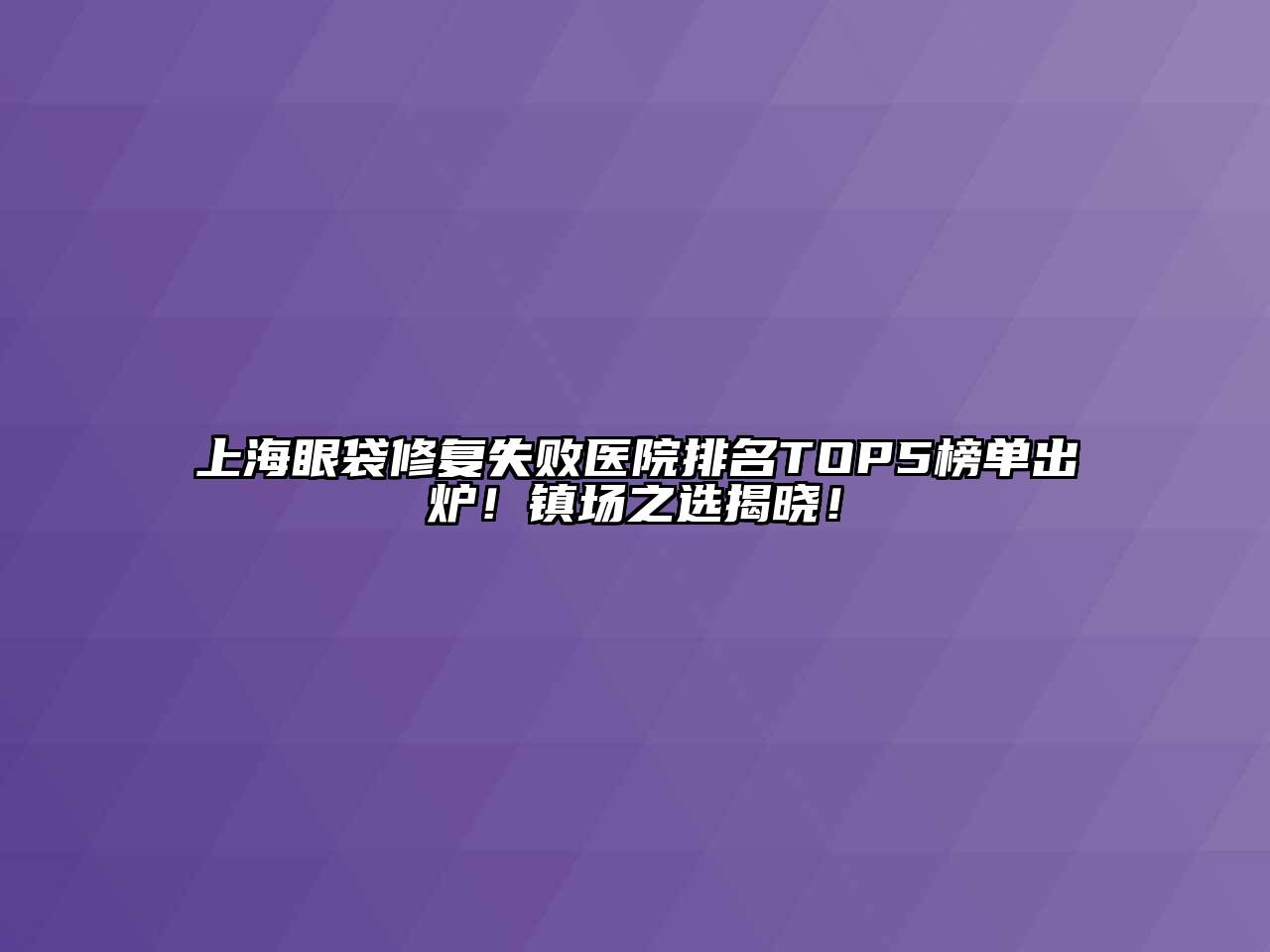 上海眼袋修复失败医院排名TOP5榜单出炉！镇场之选揭晓！